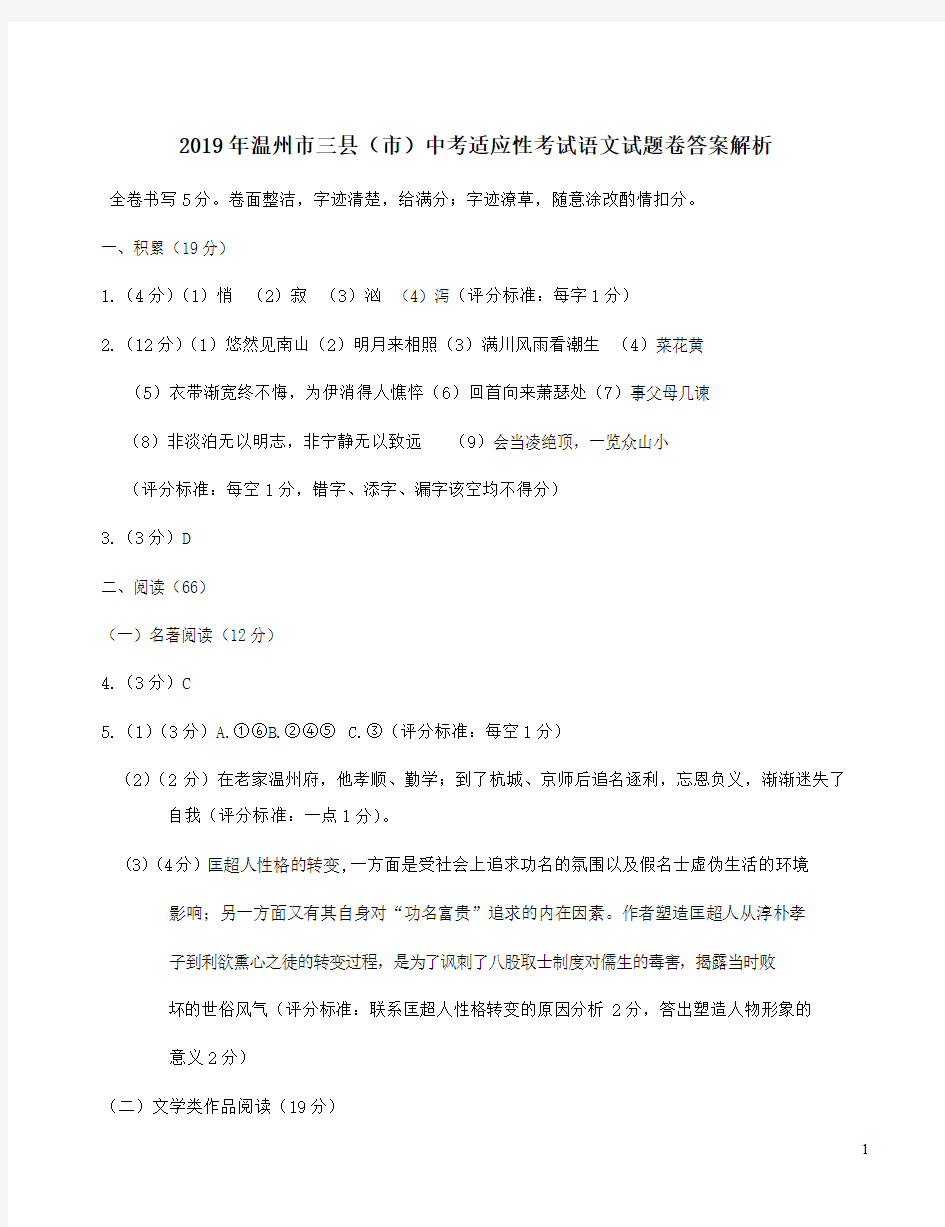 2019年温州市三县（市）中考适应性考试语文试题卷答案解析

全卷书写5分。卷面整洁，字迹清楚，给满分；字迹潦草，随意涂改酌情扣分。

一、积累（19分）

1.（4分）（1）悄 （2）寂 （3）汹 （4）泻（评分标准：每字1分）

2.（12分）（1）悠然见南山（2）明月来相照（3）满川风雨看潮生 （4）菜花黄

（5）衣带渐宽终不悔，为伊消得人憔悴（6）回首向来萧瑟处（7）事父母几谏

（8）非淡泊无以明志，非宁静无以致远 （9）会当凌绝顶，一览众山小

（评分标准：每空1分，错字、添字、漏字该空均不得分）

3.（3分）D

二、阅读（66）

（一）名著阅读（12分）

4.（3分）C

5.（1）（3分）A.①⑥B.②④⑤ C.③（评分标准：每空1分）

（2）（2分）在老家温州府，他孝顺、勤学；到了杭城、京师后追名逐利，忘恩负义，渐渐迷失了自我（评分标准：一点1分）。

(3)（4分）匡超人性格的转变,一方面是受社会上追求功名的氛围以及假名士虚伪生活的环境影响；另一方面又有其自身对“功名富贵”追求的内在因素。作者塑造匡超人从淳朴孝子到利欲熏心之徒的转变过程，是为了讽刺了八股取士制度对儒生的毒害，揭露当时败坏的世俗风气（评分标准：联系匡超人性格转变的原因分析 2分，答出塑造人物形象的意义2分）

（二）文学类作品阅读（19分）

1